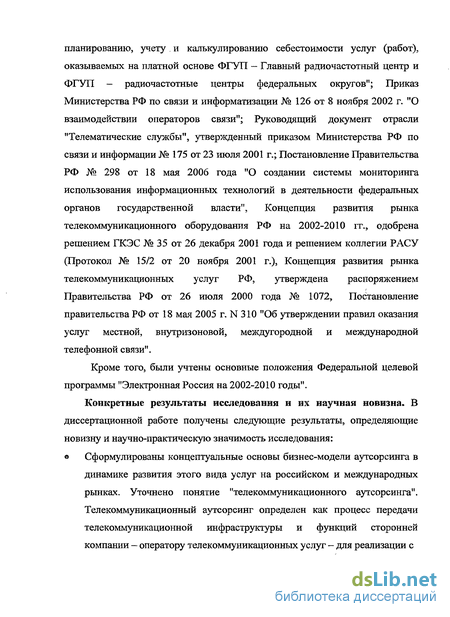 планированию, учету и калькулированию себестоимости услуг (работ), оказываемых на платной основе ФГУП – Главный радиочастотный центр и ФГУП – радиочастотные центры федеральных округов"; Приказ Министерства РФ по связи и информатизации № 126 от 8 ноября 2002 г. "О взаимодействии операторов связи"; Руководящий документ отрасли "Телематические службы", утвержденный приказом Министерства РФ по связи и информации № 175 от 23 июля 2001 г.; Постановление Правительства РФ № 298 от 18 мая 2006 года "О создании системы мониторинга использования информационных технологий в деятельности федеральных органов государственной власти", Концепция развития рынка телекоммуникационного оборудования РФ на 2002-2010 гг., одобрена решением ГКЭС № 35 от 26 декабря 2001 года и решением коллегии РАСУ (Протокол № 15/2 от 20 ноября 2001 г.), Концепция развития рынка телекоммуникационных услуг РФ, утверждена распоряжением Правительства РФ от 26 июля 2000 года № 1072, Постановление правительства РФ от 18 мая 2005 г. N 310 "Об утверждении правил оказания услуг местной, внутризоновой, междугородной и международной телефонной связи".

Кроме того, были учтены основные положения Федеральной целевой программы "Электронная Россия на 2002-2010 годы".

Конкретные результаты исследования и их научная новизна. В диссертационной работе получены следующие результаты, определяющие новизну и научно-практическую значимость исследования:

• Сформулированы концептуальные основы бизнес-модели аутсорсинга в динамике развития этого вида услуг на российском и международных рынках. Уточнено понятие "телекоммуникационного аутсорсинга". Телекоммуникационный аутсорсинг определен как процесс передачи телекоммуникационной инфраструктуры и функций сторонней компании – оператору телекоммуникационных услуг – для реализации с

dsLib.net
библиотека диссертаций